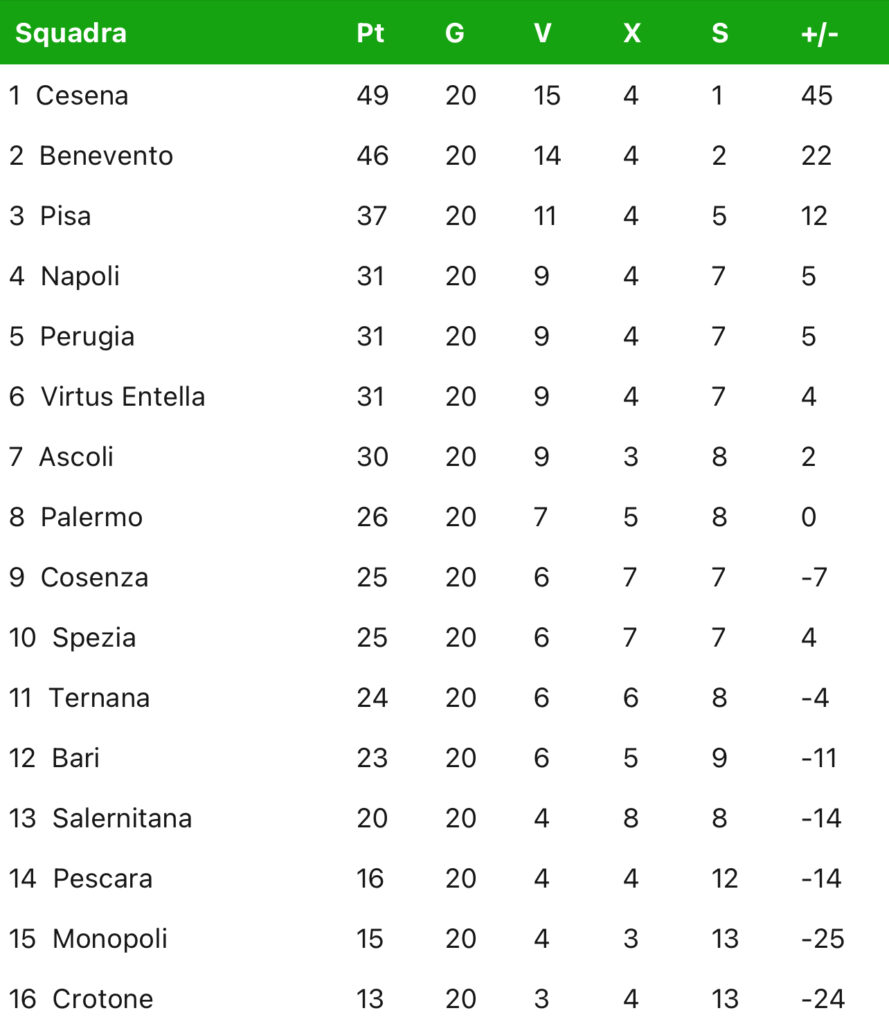 | Squadra | Pt | G | V | X | S | +/- |
|---|---|---|---|---|---|---|
| 1 Cesena | 49 | 20 | 15 | 4 | 1 | 45 |
| 2 Benevento | 46 | 20 | 14 | 4 | 2 | 22 |
| 3 Pisa | 37 | 20 | 11 | 4 | 5 | 12 |
| 4 Napoli | 31 | 20 | 9 | 4 | 7 | 5 |
| 5 Perugia | 31 | 20 | 9 | 4 | 7 | 5 |
| 6 Virtus Entella | 31 | 20 | 9 | 4 | 7 | 4 |
| 7 Ascoli | 30 | 20 | 9 | 3 | 8 | 2 |
| 8 Palermo | 26 | 20 | 7 | 5 | 8 | 0 |
| 9 Cosenza | 25 | 20 | 6 | 7 | 7 | -7 |
| 10 Spezia | 25 | 20 | 6 | 7 | 7 | 4 |
| 11 Ternana | 24 | 20 | 6 | 6 | 8 | -4 |
| 12 Bari | 23 | 20 | 6 | 5 | 9 | -11 |
| 13 Salernitana | 20 | 20 | 4 | 8 | 8 | -14 |
| 14 Pescara | 16 | 20 | 4 | 4 | 12 | -14 |
| 15 Monopoli | 15 | 20 | 4 | 3 | 13 | -25 |
| 16 Crotone | 13 | 20 | 3 | 4 | 13 | -24 |